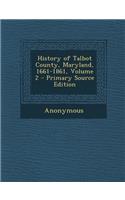 History of Talbot County, Maryland, 1661-1861, Volume 2 - Primary Source Edition

Anonymous